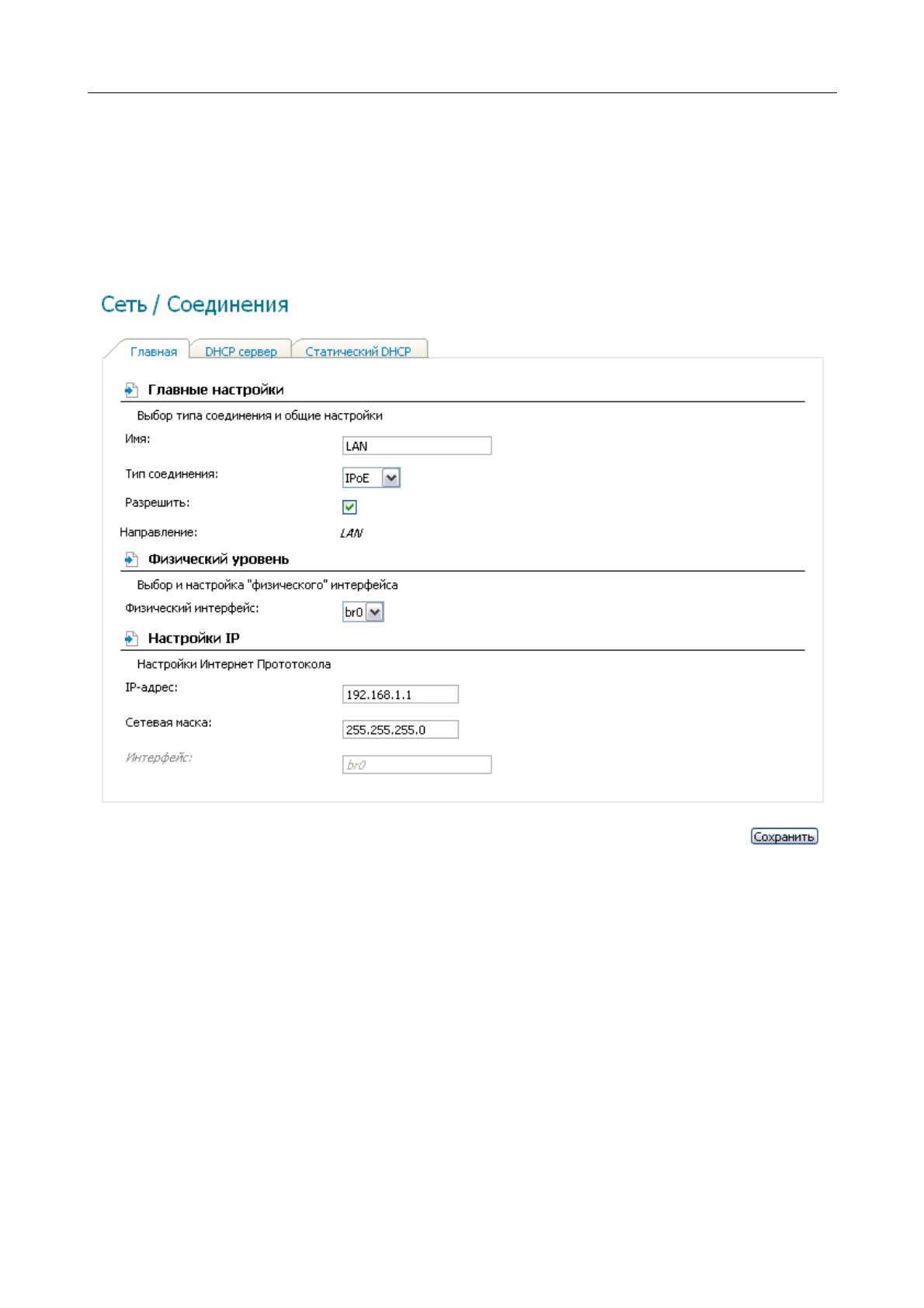 Сеть / Соединения

Главная DHCP сервер Статический DHCP

Главные настройки

Выбор типа соединения и общие настройки

Имя: LAN

Тип соединения: IPoE

Разрешить:

Направление: LAN

Физический уровень

Выбор и настройка "физического" интерфейса

Физический интерфейс: br0

Настройки IP

Настройки Интернет Прототокола

IP-адрес: 192.168.1.1

Сетевая маска: 255.255.255.0

Интерфейс: br0

Сохранить